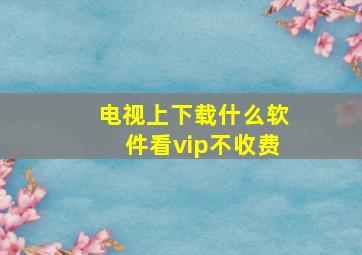 电视上下载什么软件看vip不收费